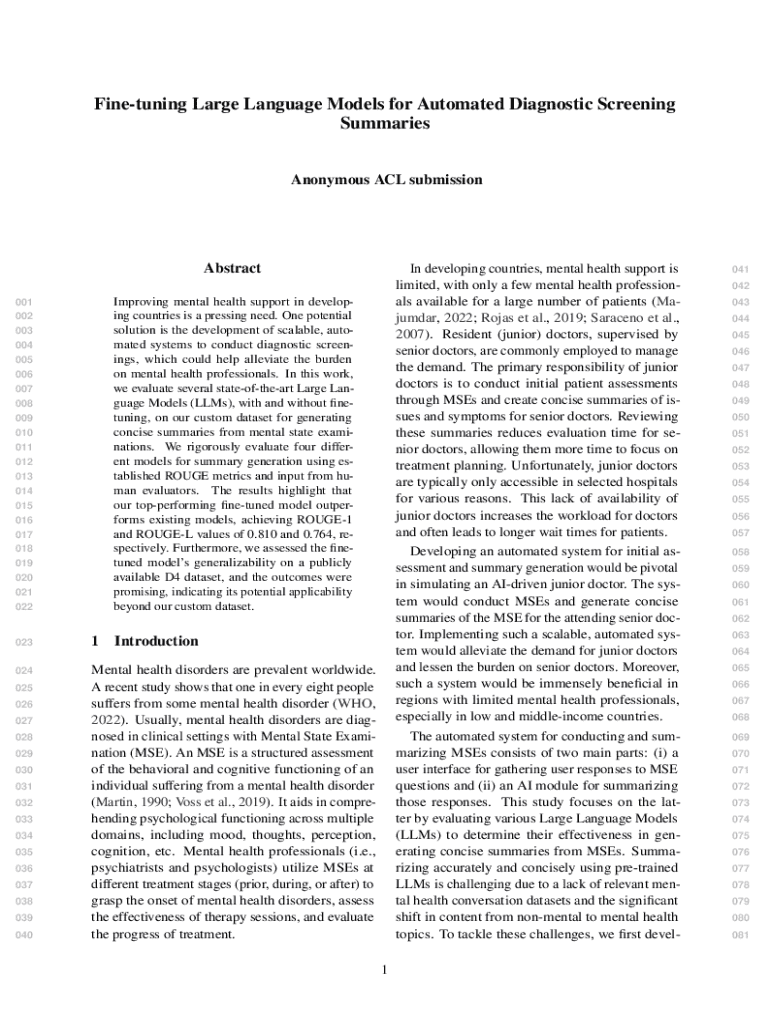 Fine-tuning Large Language Models for Automated Diagnostic Screening Summaries

Anonymous ACL submission

Abstract

001 002 003 004 005 006 007 008 009 010 011 012 013 014 015 016 017 018 019 020 021 022

Improving mental health support in developing countries is a pressing need. One potential solution is the development of scalable, automated systems to conduct diagnostic screenings, which could help alleviate the burden on mental health professionals. In this work, we evaluate several state-of-the-art Large Language Models (LLMs), with and without fine-tuning, on our custom dataset for generating concise summaries from mental state examinations. We rigorously evaluate four different models for summary generation using established ROUGE metrics and input from human evaluators. The results highlight that our top-performing fine-tuned model outperforms existing models, achieving ROUGE-1 and ROUGE-L values of 0.810 and 0.764, respectively. Furthermore, we assessed the fine-tuned model's generalizability on a publicly available D4 dataset, and the outcomes were promising, indicating its potential applicability beyond our custom dataset.

023 1 Introduction

024 025 026 027 028 029 030 031 032 033 034 035 036 037 038 039 040

Mental health disorders are prevalent worldwide. A recent study shows that one in every eight people suffers from some mental health disorder (WHO, 2022). Usually, mental health disorders are diagnosed in clinical settings with Mental State Examination (MSE). An MSE is a structured assessment of the behavioral and cognitive functioning of an individual suffering from a mental health disorder (Martin, 1990; Voss et al., 2019). It aids in comprehending psychological functioning across multiple domains, including mood, thoughts, perception, cognition, etc. Mental health professionals (i.e., psychiatrists and psychologists) utilize MSEs at different treatment stages (prior, during, or after) to grasp the onset of mental health disorders, assess the effectiveness of therapy sessions, and evaluate the progress of treatment.

In developing countries, mental health support is limited, with only a few mental health professionals available for a large number of patients (Majumdar, 2022; Rojas et al., 2019; Saraceno et al., 2007). Resident (junior) doctors, supervised by senior doctors, are commonly employed to manage the demand. The primary responsibility of junior doctors is to conduct initial patient assessments through MSEs and create concise summaries of issues and symptoms for senior doctors. Reviewing these summaries reduces evaluation time for senior doctors, allowing them more time to focus on treatment planning. Unfortunately, junior doctors are typically only accessible in selected hospitals for various reasons. This lack of availability of junior doctors increases the workload for doctors and often leads to longer wait times for patients.

Developing an automated system for initial assessment and summary generation would be pivotal in simulating an AI-driven junior doctor. The system would conduct MSEs and generate concise summaries of the MSE for the attending senior doctor. Implementing such a scalable, automated system would alleviate the demand for junior doctors and lessen the burden on senior doctors. Moreover, such a system would be immensely beneficial in regions with limited mental health professionals, especially in low and middle-income countries.

The automated system for conducting and summarizing MSEs consists of two main parts: (i) a user interface for gathering user responses to MSE questions and (ii) an AI module for summarizing those responses. This study focuses on the latter by evaluating various Large Language Models (LLMs) to determine their effectiveness in generating concise summaries from MSEs. Summarizing accurately and concisely using pre-trained LLMs is challenging due to a lack of relevant mental health conversation datasets and the significant shift in content from non-mental to mental health topics. To tackle these challenges, we first devel-

041 042 043 044 045 046 047 048 049 050 051 052 053 054 055 056 057 058 059 060 061 062 063 064 065 066 067 068 069 070 071 072 073 074 075 076 077 078 079 080 081

1